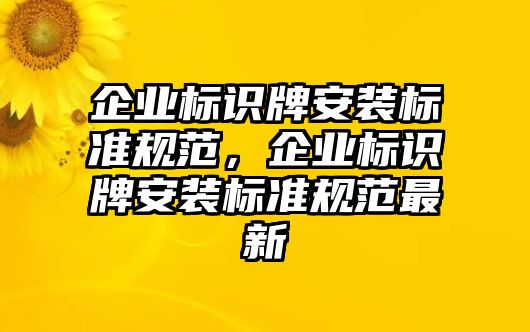 企业标识牌安装标准规范，企业标识牌安装标准规范最新